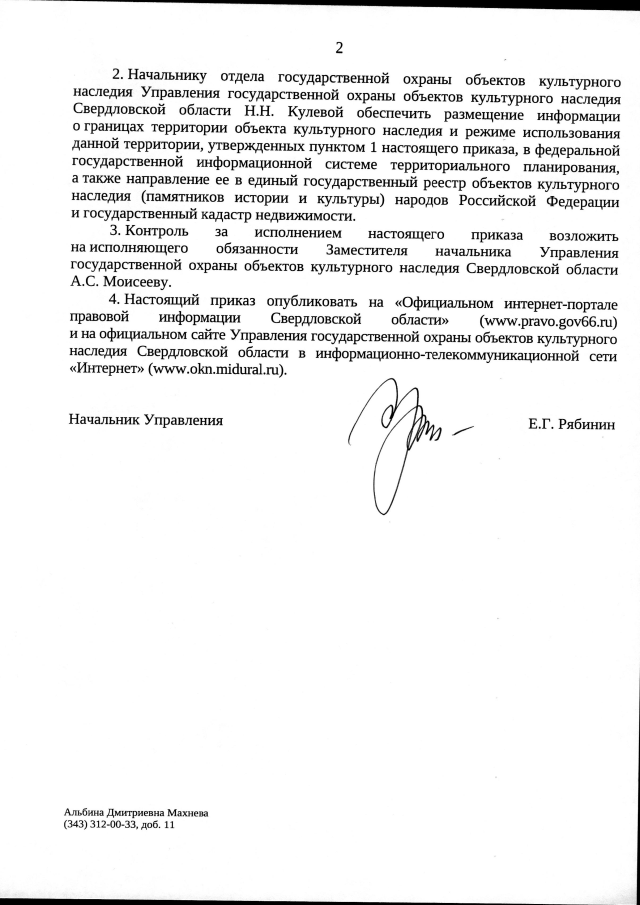 2

2. Начальнику отдела государственной охраны объектов культурного наследия Управления государственной охраны объектов культурного наследия Свердловской области Н.Н. Кулевой обеспечить размещение информации о границах территории объекта культурного наследия и режиме использования данной территории, утвержденных пунктом 1 настоящего приказа, в федеральной государственной информационной системе территориального планирования, а также направление ее в единый государственный реестр объектов культурного наследия (памятников истории и культуры) народов Российской Федерации и государственный кадастр недвижимости.

3. Контроль за исполнением настоящего приказа возложить на исполняющего обязанности Заместителя начальника Управления государственной охраны объектов культурного наследия Свердловской области А.С. Моисееву.

4. Настоящий приказ опубликовать на «Официальном интернет-портале правовой информации Свердловской области» (www.pravo.gov66.ru) и на официальном сайте Управления государственной охраны объектов культурного наследия Свердловской области в информационно-телекоммуникационной сети «Интернет» (www.okn.midural.ru).

Начальник Управления

Е.Г. Рябинин

Альбина Дмитриевна Махнева
(343) 312-00-33, доб. 11